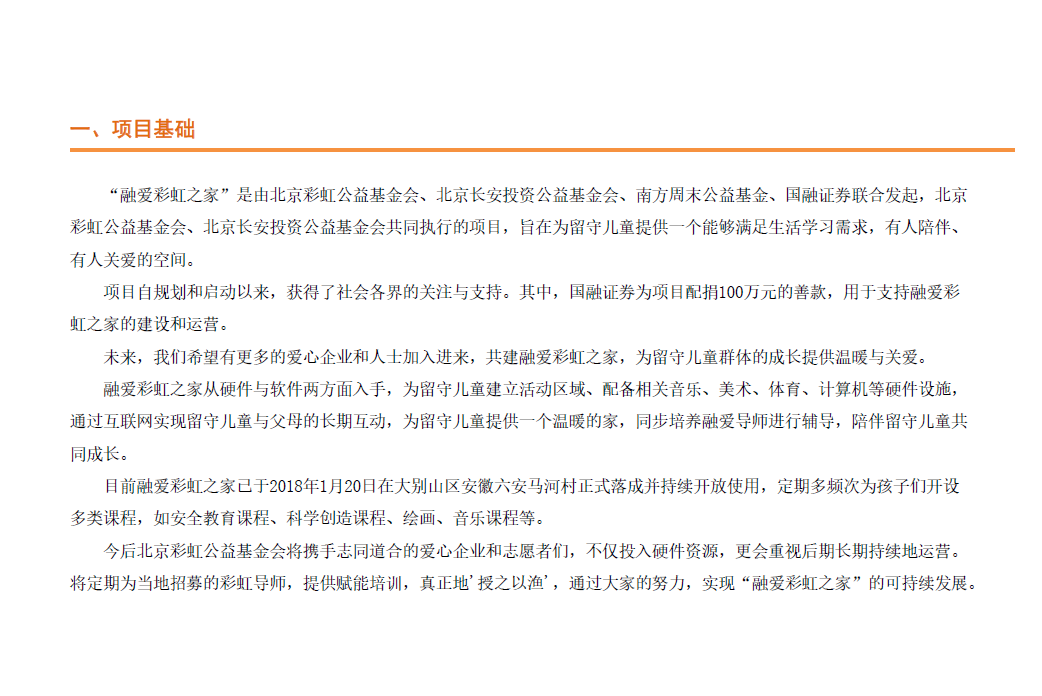 一、项目基础

“融爱彩虹之家”是由北京彩虹公益基金会、北京长安投资公益基金会、南方周末公益基金、国融证券联合发起，北京彩虹公益基金会、北京长安投资公益基金会共同执行的项目，旨在为留守儿童提供一个能够满足生活学习需求，有人陪伴、有人关爱的空间。

项目自规划和启动以来，获得了社会各界的关注与支持。其中，国融证券为项目配捐100万元的善款，用于支持融爱彩虹之家的建设和运营。

未来，我们希望有更多的爱心企业和人士加入进来，共建融爱彩虹之家，为留守儿童群体的成长提供温暖与关爱。

融爱彩虹之家从硬件与软件两方面入手，为留守儿童建立活动区域、配备相关音乐、美术、体育、计算机等硬件设施，通过互联网实现留守儿童与父母的长期互动，为留守儿童提供一个温暖的家，同步培养融爱导师进行辅导，陪伴留守儿童共同成长。

目前融爱彩虹之家已于2018年1月20日在大别山区安徽六安马河村正式落成并持续开放使用，定期多频次为孩子们开设多类课程，如安全教育课程、科学创造课程、绘画、音乐课程等。

今后北京彩虹公益基金会将携手志同道合的爱心企业和志愿者们，不仅投入硬件资源，更会重视后期长期持续地运营。将定期为当地招募的彩虹导师，提供赋能培训，真正地‘授之以渔’，通过大家的努力，实现“融爱彩虹之家”的可持续发展。